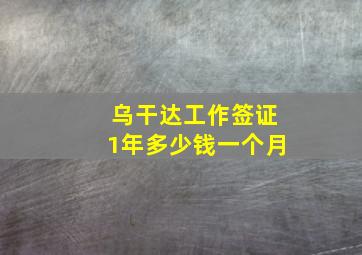 乌干达工作签证
1年多少钱一个月